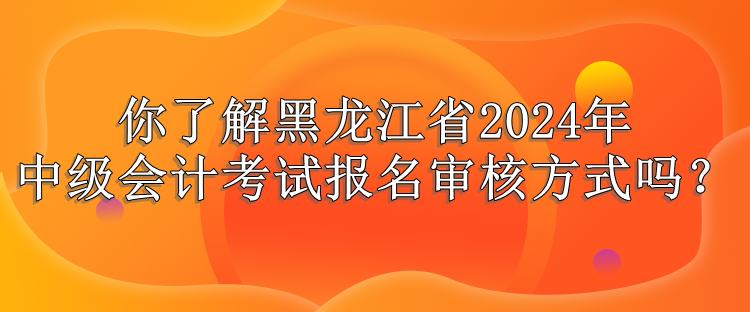 你了解黑龙江省2024年
中级会计考试报名审核方式吗？